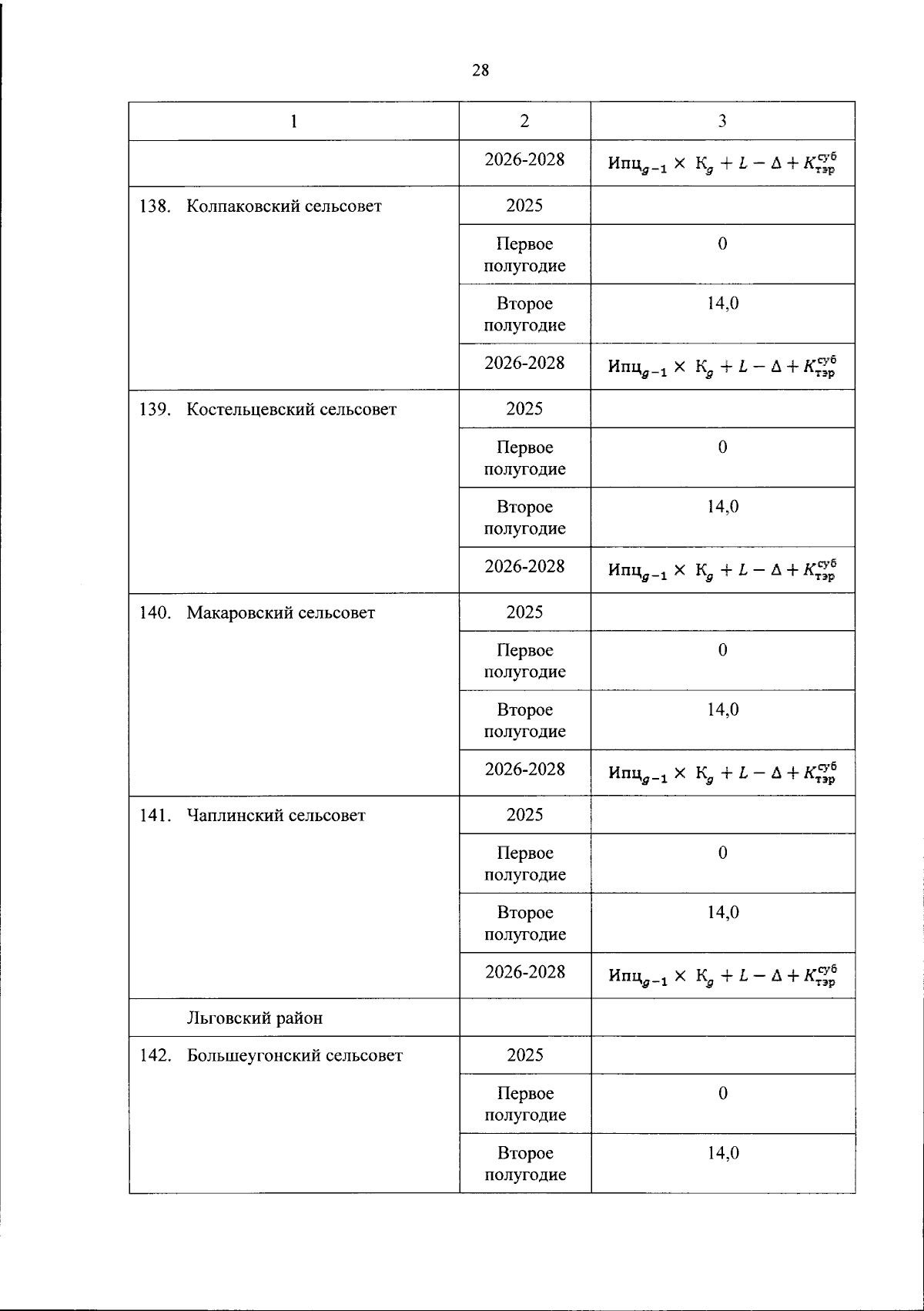 28

| 1 | 2 | 3 |
|---|---|---|
| | 2026-2028 | $Ипц_{g-1} \times К_g + L - \Delta + K_{тэр}^{суб}$ |
| 138. Колпаковский сельсовет | 2025 | |
| | Первое полугодие | 0 |
| | Второе полугодие | 14,0 |
| | 2026-2028 | $Ипц_{g-1} \times К_g + L - \Delta + K_{тэр}^{суб}$ |
| 139. Костельцевский сельсовет | 2025 | |
| | Первое полугодие | 0 |
| | Второе полугодие | 14,0 |
| | 2026-2028 | $Ипц_{g-1} \times К_g + L - \Delta + K_{тэр}^{суб}$ |
| 140. Макаровский сельсовет | 2025 | |
| | Первое полугодие | 0 |
| | Второе полугодие | 14,0 |
| | 2026-2028 | $Ипц_{g-1} \times К_g + L - \Delta + K_{тэр}^{суб}$ |
| 141. Чаплинский сельсовет | 2025 | |
| | Первое полугодие | 0 |
| | Второе полугодие | 14,0 |
| | 2026-2028 | $Ипц_{g-1} \times К_g + L - \Delta + K_{тэр}^{суб}$ |
| Льговский район | | |
| 142. Большеугонский сельсовет | 2025 | |
| | Первое полугодие | 0 |
| | Второе полугодие | 14,0 |